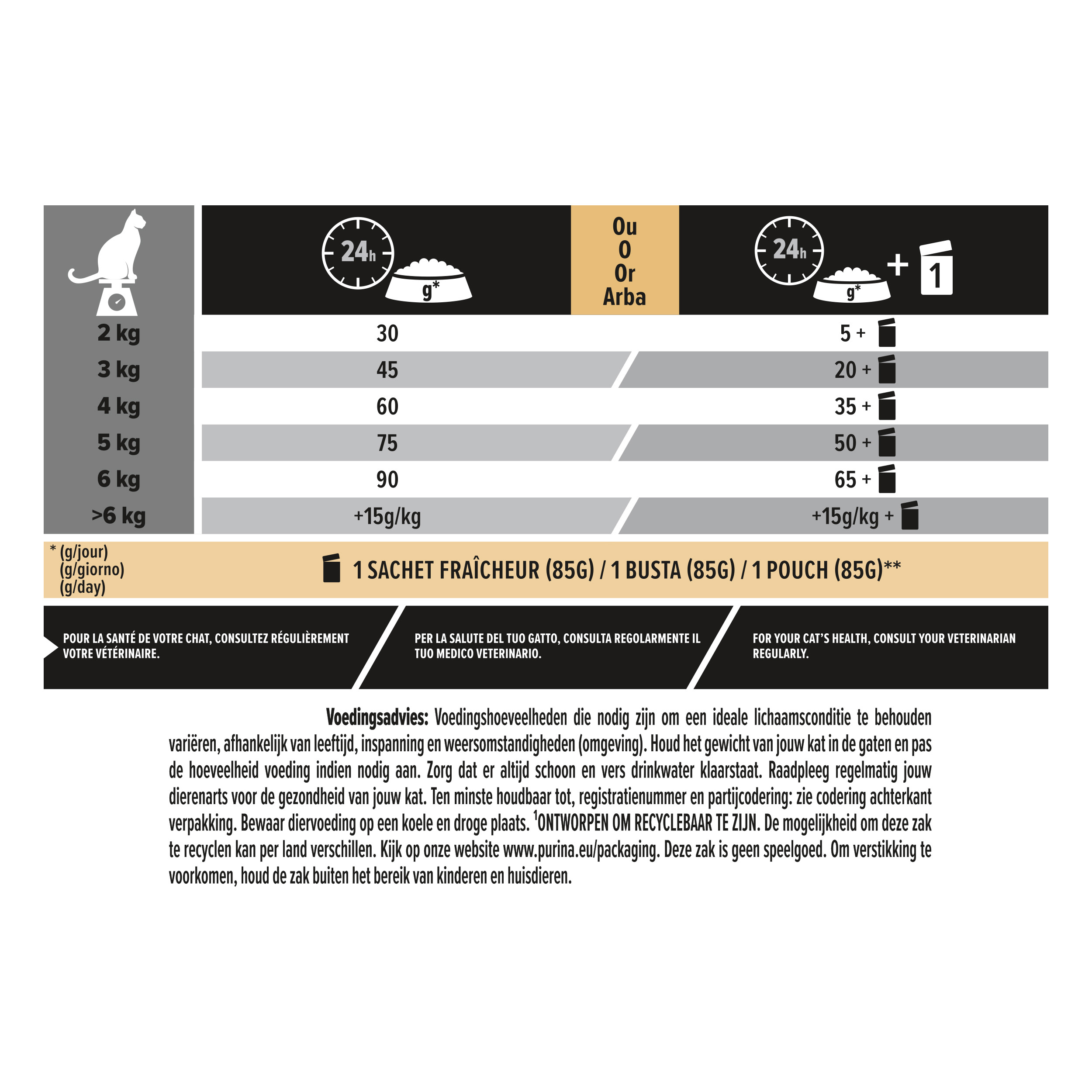 | | 24h g* | Ou O Or Arba | 24h g* + 1 |
|---|---|---|---|
| 2 kg | 30 | | 5 + |
| 3 kg | 45 | | 20 + |
| 4 kg | 60 | | 35 + |
| 5 kg | 75 | | 50 + |
| 6 kg | 90 | | 65 + |
| >6 kg | +15g/kg | | +15g/kg + |

* (g/jour) (g/giorno) (g/day)

1 SACHET FRAÎCHEUR (85G) / 1 BUSTA (85G) / 1 POUCH (85G)**

POUR LA SANTÉ DE VOTRE CHAT, CONSULTEZ RÉGULIÈREMENT VOTRE VÉTÉRINAIRE.

PER LA SALUTE DEL TUO GATTO, CONSULTA REGOLARMENTE IL TUO MEDICO VETERINARIO.

FOR YOUR CAT'S HEALTH, CONSULT YOUR VETERINARIAN REGULARLY.

Voedingsadvies: Voedingshoeveelheden die nodig zijn om een ideale lichaamsconditie te behouden variëren, afhankelijk van leeftijd, inspanning en weersomstandigheden (omgeving). Houd het gewicht van jouw kat in de gaten en pas de hoeveelheid voeding indien nodig aan. Zorg dat er altijd schoon en vers drinkwater klaarstaat. Raadpleeg regelmatig jouw dierenarts voor de gezondheid van jouw kat. Ten minste houdbaar tot, registratienummer en partijcodering: zie codering achterkant verpakking. Bewaar diervoeding op een koele en droge plaats. $^1$ONTWORPEN OM RECYCLEBAAR TE ZIJN. De mogelijkheid om deze zak te recyclen kan per land verschillen. Kijk op onze website www.purina.eu/packaging. Deze zak is geen speelgoed. Om verstikking te voorkomen, houd de zak buiten het bereik van kinderen en huisdieren.